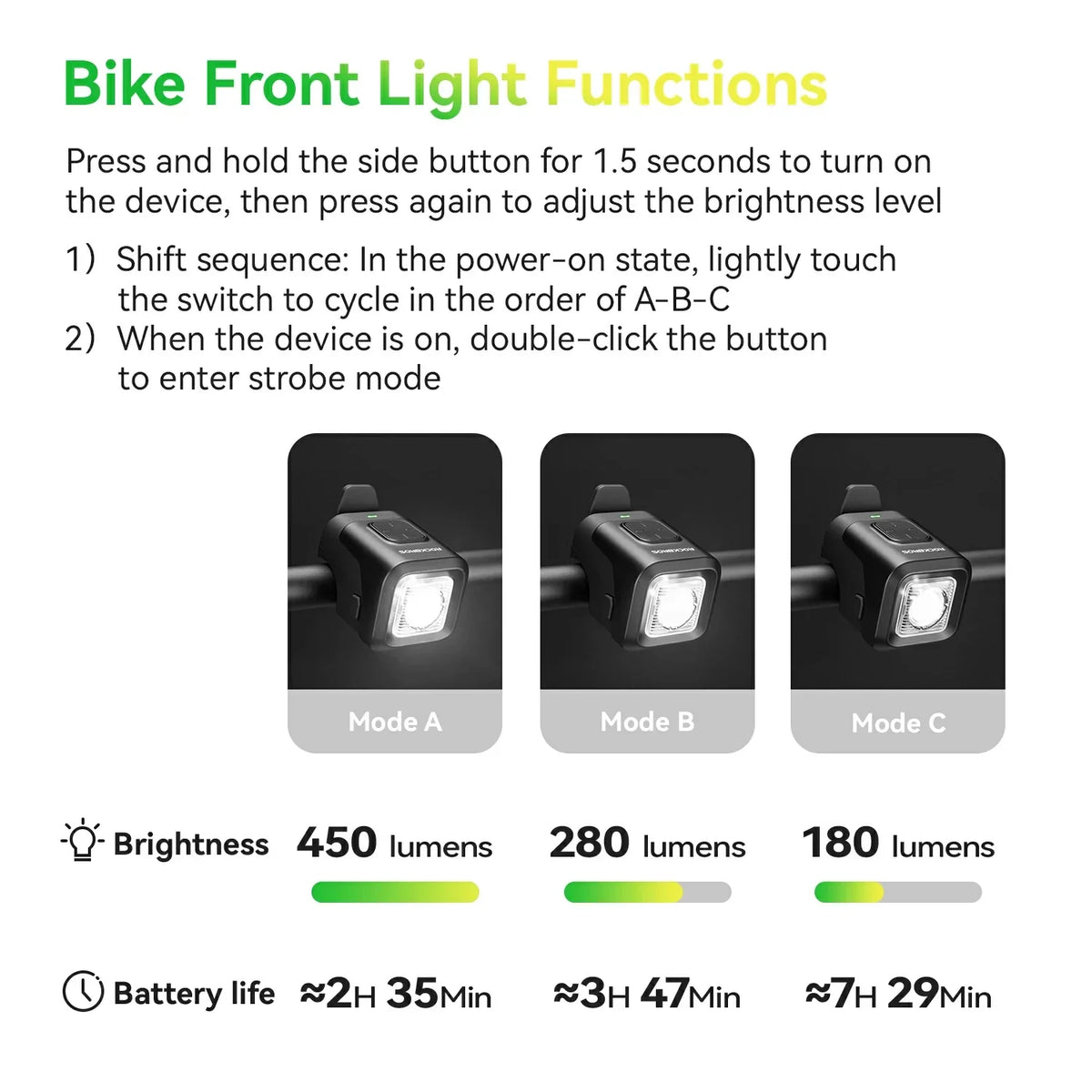 Bike Front Light Functions

Press and hold the side button for 1.5 seconds to turn on the device, then press again to adjust the brightness level

1) Shift sequence: In the power-on state, lightly touch the switch to cycle in the order of A-B-C
2) When the device is on, double-click the button to enter strobe mode

Mode A

Mode B

Mode C

Brightness 450 lumens 280 lumens 180 lumens

Battery life ≈2H 35Min ≈3H 47Min ≈7H 29Min